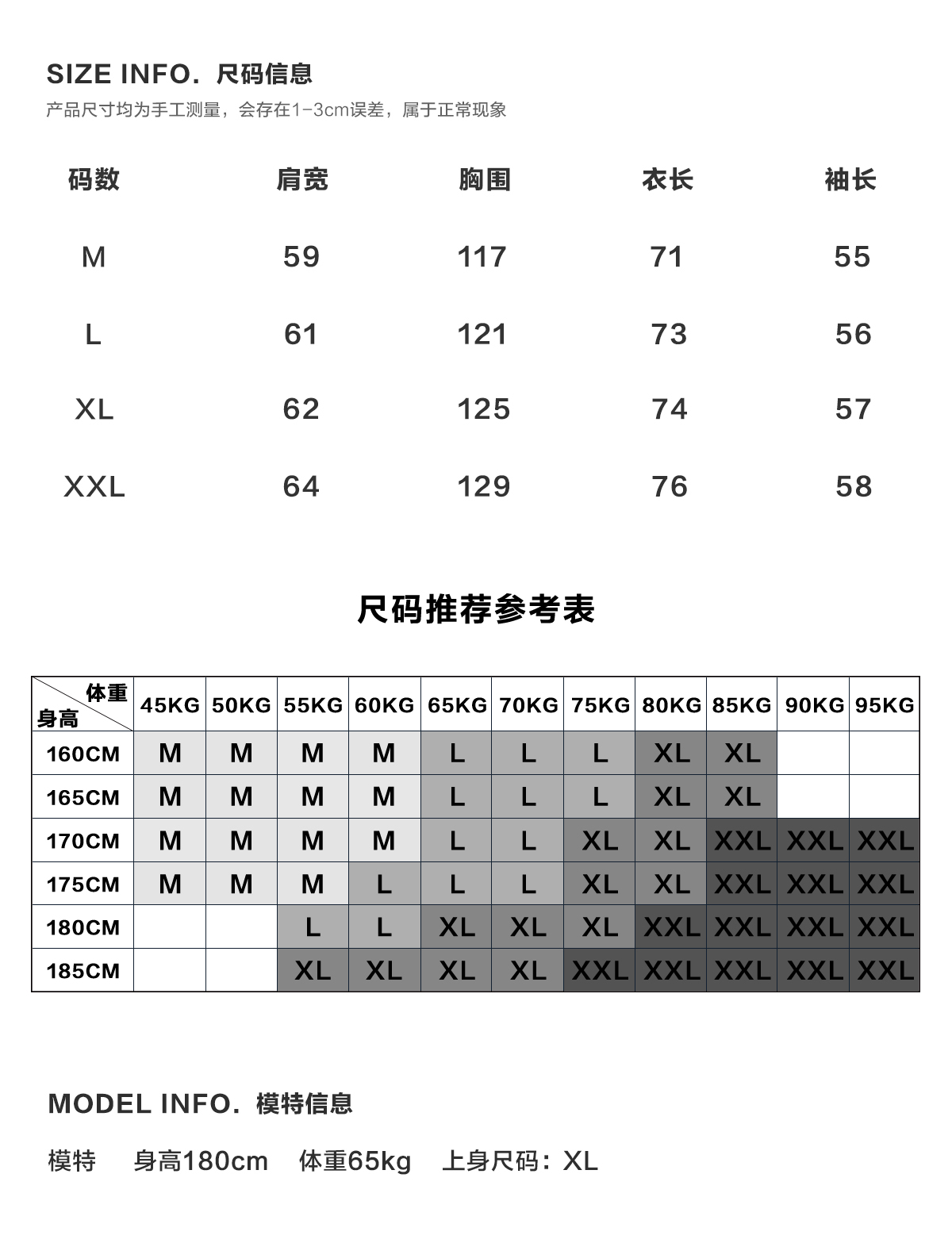 SIZE INFO. 尺码信息

产品尺寸均为手工测量，会存在1-3cm误差，属于正常现象

| 码数 | 肩宽 | 胸围 | 衣长 | 袖长 |
|---|---|---|---|---|
| M | 59 | 117 | 71 | 55 |
| L | 61 | 121 | 73 | 56 |
| XL | 62 | 125 | 74 | 57 |
| XXL | 64 | 129 | 76 | 58 |

尺码推荐参考表

| 体重 身高 | 45KG | 50KG | 55KG | 60KG | 65KG | 70KG | 75KG | 80KG | 85KG | 90KG | 95KG |
|---|---|---|---|---|---|---|---|---|---|---|---|
| 160CM | M | M | M | M | L | L | L | XL | XL | | |
| 165CM | M | M | M | M | L | L | L | XL | XL | | |
| 170CM | M | M | M | M | L | L | XL | XL | XXL | XXL | XXL |
| 175CM | M | M | M | L | L | L | XL | XL | XXL | XXL | XXL |
| 180CM | | | L | L | XL | XL | XL | XXL | XXL | XXL | XXL |
| 185CM | | | XL | XL | XL | XL | XXL | XXL | XXL | XXL | XXL |

MODEL INFO. 模特信息

模特 身高180cm 体重65kg 上身尺码：XL